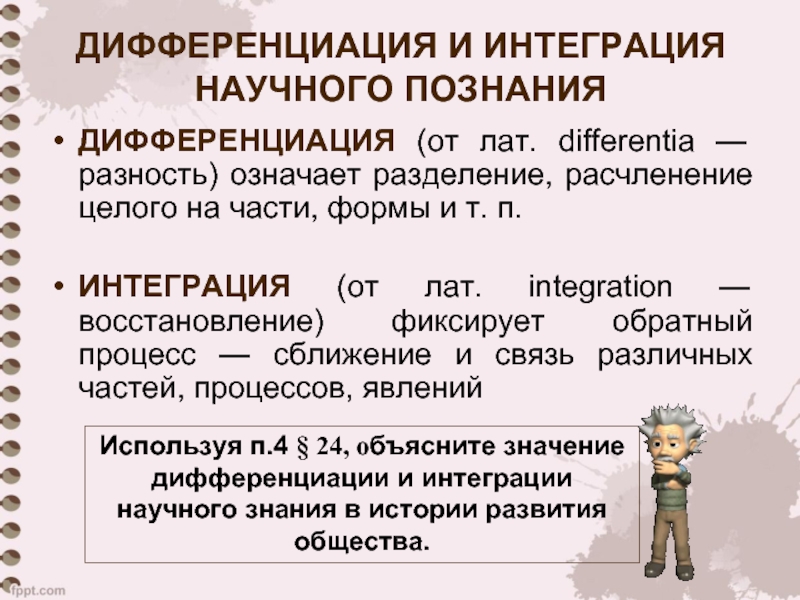 ДИФФЕРЕНЦИАЦИЯ И ИНТЕГРАЦИЯ НАУЧНОГО ПОЗНАНИЯ

• ДИФФЕРЕНЦИАЦИЯ (от лат. differentia — разность) означает разделение, расчленение целого на части, формы и т. п.

• ИНТЕГРАЦИЯ (от лат. integration — восстановление) фиксирует обратный процесс — сближение и связь различных частей, процессов, явлений

Используя п.4 § 24, объясните значение дифференциации и интеграции научного знания в истории развития общества.

fppt.com